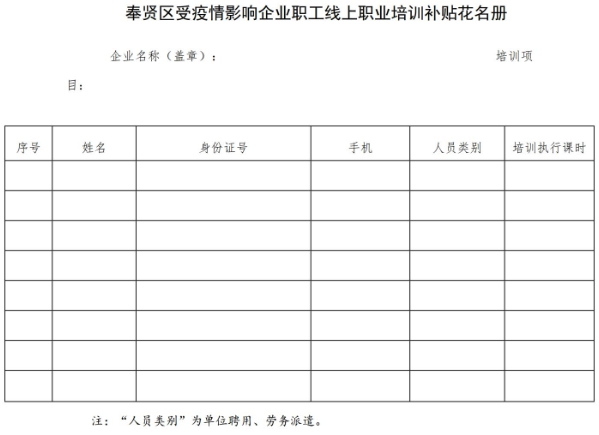 奉贤区受疫情影响企业职工线上职业培训补贴花名册

企业名称（盖章）：　　　　　　　　　　　　　　　　培训项目：

| 序号 | 姓名 | 身份证号 | 手机 | 人员类别 | 培训执行课时 |
|---|---|---|---|---|---|
| | | | | | |
| | | | | | |
| | | | | | |
| | | | | | |
| | | | | | |
| | | | | | |
| | | | | | |
| | | | | | |

注：“人员类别”为单位聘用、劳务派遣。